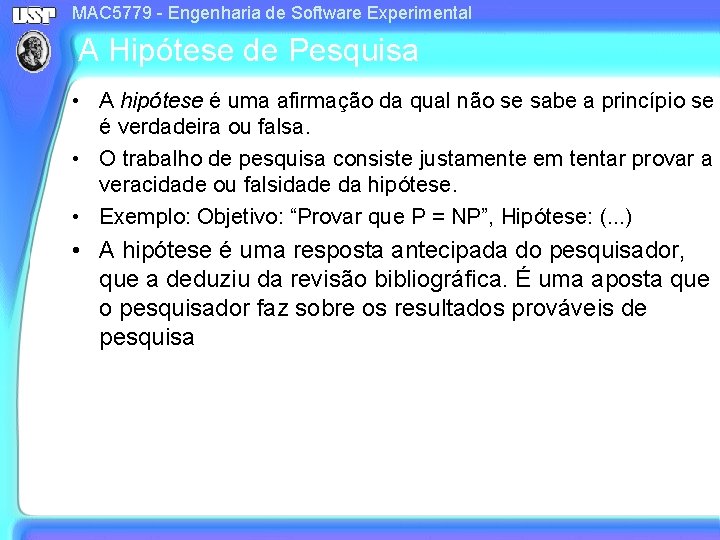 USP

MAC5779 - Engenharia de Software Experimental

A Hipótese de Pesquisa

• A hipótese é uma afirmação da qual não se sabe a princípio se é verdadeira ou falsa.

• O trabalho de pesquisa consiste justamente em tentar provar a veracidade ou falsidade da hipótese.

• Exemplo: Objetivo: “Provar que P = NP”, Hipótese: (...)

• A hipótese é uma resposta antecipada do pesquisador, que a deduziu da revisão bibliográfica. É uma aposta que o pesquisador faz sobre os resultados prováveis de pesquisa